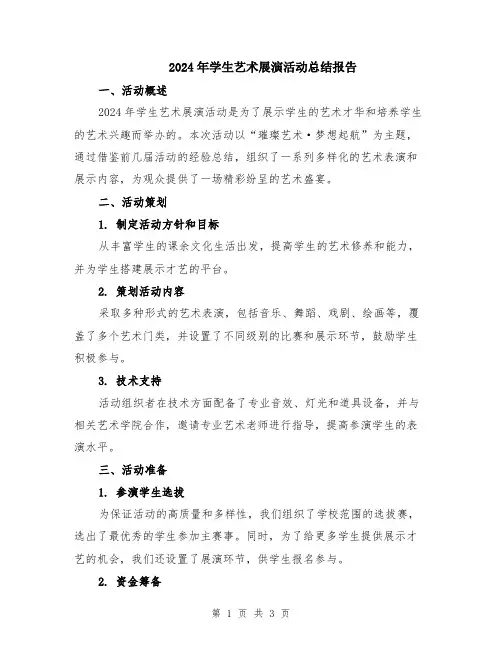 2024年学生艺术展演活动总结报告

一、活动概述

2024年学生艺术展演活动是为了展示学生的艺术才华和培养学生的艺术兴趣而举办的。本次活动以“璀璨艺术·梦想起航”为主题，通过借鉴前几届活动的经验总结，组织了一系列多样化的艺术表演和展示内容，为观众提供了一场精彩纷呈的艺术盛宴。

二、活动策划

1. 制定活动方针和目标

从丰富学生的课余文化生活出发，提高学生的艺术修养和能力，并为学生搭建展示才艺的平台。

2. 策划活动内容

采取多种形式的艺术表演，包括音乐、舞蹈、戏剧、绘画等，覆盖了多个艺术门类，并设置了不同级别的比赛和展示环节，鼓励学生积极参与。

3. 技术支持

活动组织者在技术方面配备了专业音效、灯光和道具设备，并与相关艺术学院合作，邀请专业艺术老师进行指导，提高参演学生的表演水平。

三、活动准备

1. 参演学生选拔

为保证活动的高质量和多样性，我们组织了学校范围的选拔赛，选出了最优秀的学生参加主赛事。同时，为了给更多学生提供展示才艺的机会，我们还设置了展演环节，供学生报名参与。

2. 资金筹备

第 1 页 共 3 页